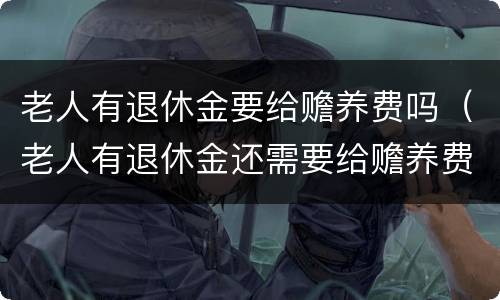 老人有退休金要给赡养费吗（老人有退休金还需要给赡养费